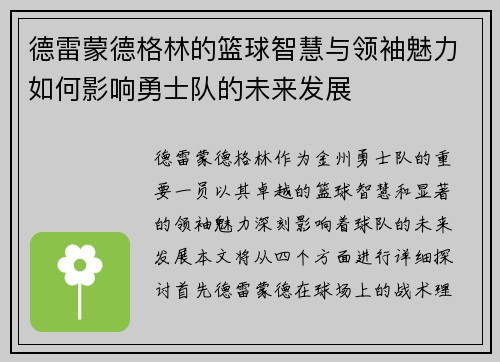 德雷蒙德格林的篮球智慧与领袖魅力如何影响勇士队的未来发展

德雷蒙德格林作为金州勇士队的重要一员以其卓越的篮球智慧和显著的领袖魅力深刻影响着球队的未来发展本文将从四个方面进行详细探讨首先德雷蒙德在球场上的战术理